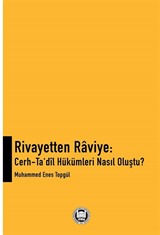 Rivayetten Râviye:
Cerh-Ta'dîl Hükümleri Nasıl Oluştu?

Muhammed Enes Topgül